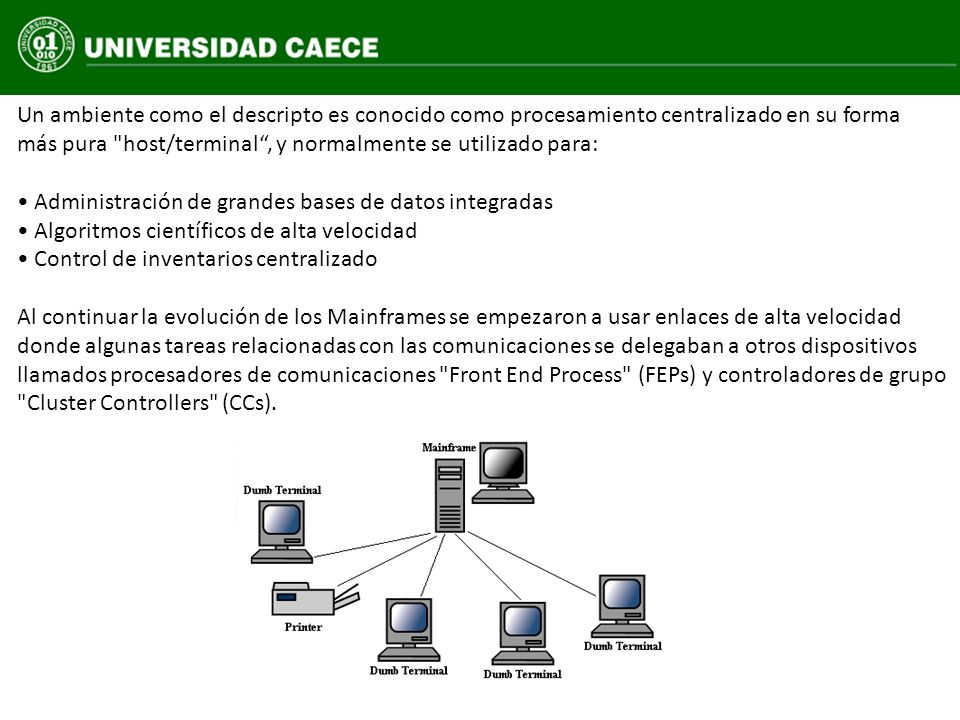 UNIVERSIDAD CAECE

Un ambiente como el descripto es conocido como procesamiento centralizado en su forma más pura "host/terminal“, y normalmente se utilizado para:

• Administración de grandes bases de datos integradas
• Algoritmos científicos de alta velocidad
• Control de inventarios centralizado

Al continuar la evolución de los Mainframes se empezaron a usar enlaces de alta velocidad donde algunas tareas relacionadas con las comunicaciones se delegaban a otros dispositivos llamados procesadores de comunicaciones "Front End Process" (FEPs) y controladores de grupo "Cluster Controllers" (CCs).

Mainframe
Dumb Terminal
Printer
Dumb Terminal
Dumb Terminal
Dumb Terminal